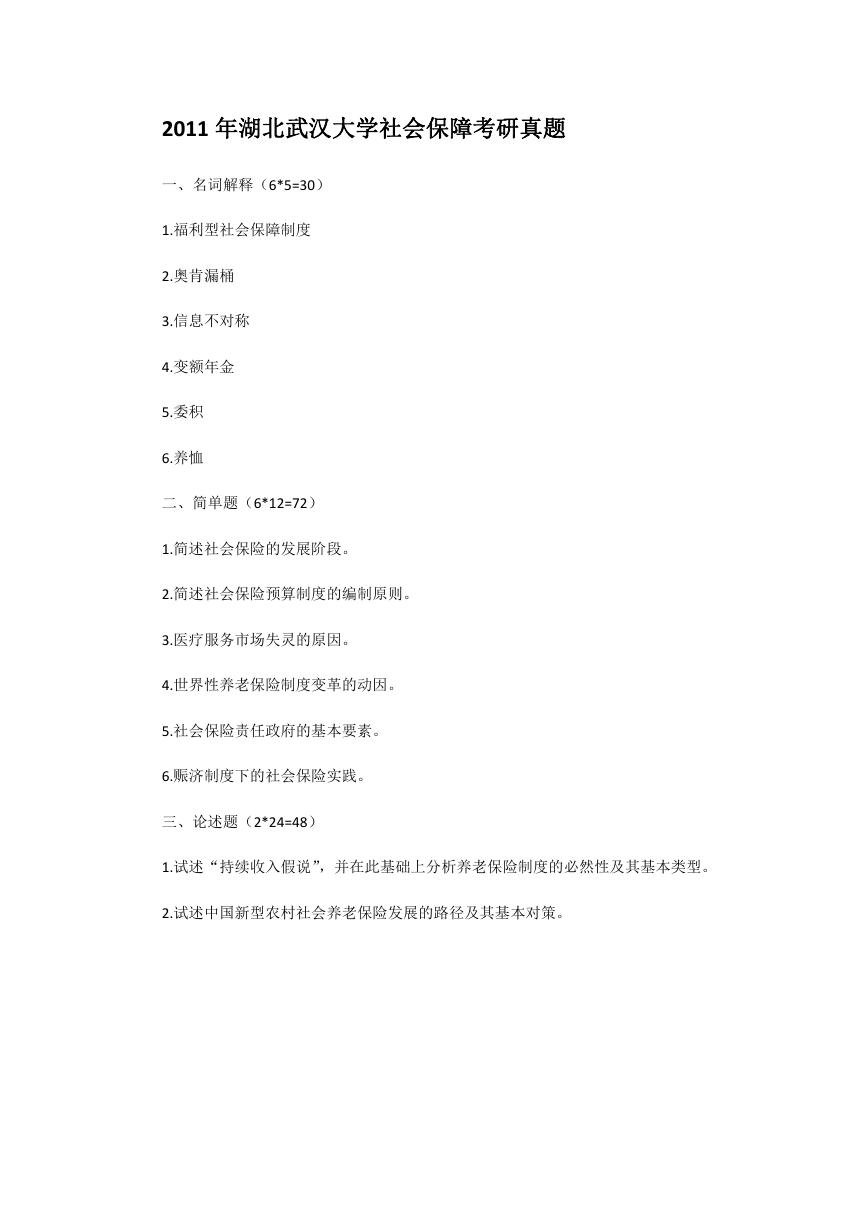 2011 年湖北武汉大学社会保障考研真题

一、名词解释（6*5=30）

1.福利型社会保障制度

2.奥肯漏桶

3.信息不对称

4.变额年金

5.委积

6.养恤

二、简单题（6*12=72）

1.简述社会保险的发展阶段。

2.简述社会保险预算制度的编制原则。

3.医疗服务市场失灵的原因。

4.世界性养老保险制度变革的动因。

5.社会保险责任政府的基本要素。

6.赈济制度下的社会保险实践。

三、论述题（2*24=48）

1.试述“持续收入假说”，并在此基础上分析养老保险制度的必然性及其基本类型。

2.试述中国新型农村社会养老保险发展的路径及其基本对策。